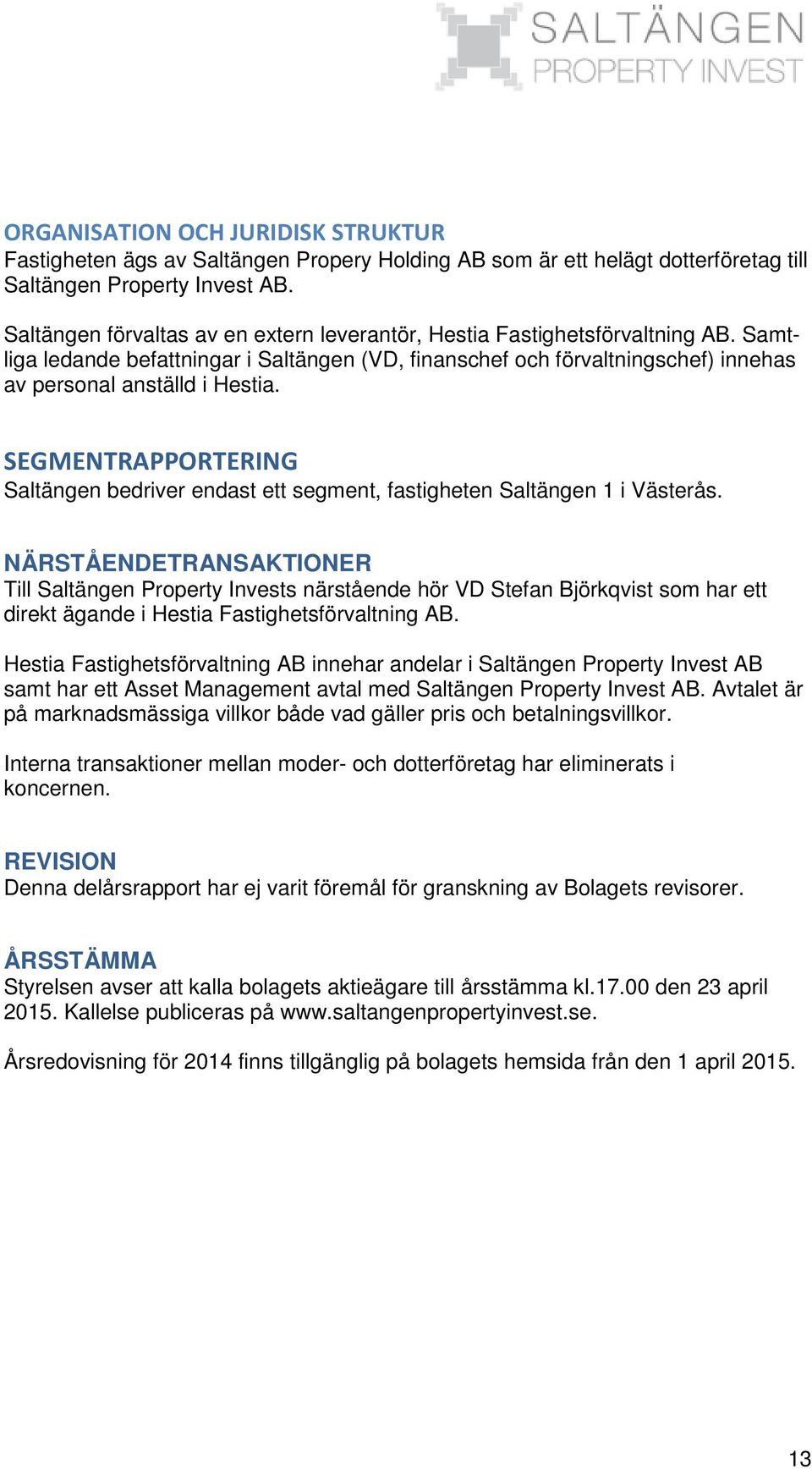 SALTÄNGEN
PROPERTY INVEST

ORGANISATION OCH JURIDISK STRUKTUR
Fastigheten ägs av Saltängen Propery Holding AB som är ett helägt dotterföretag till Saltängen Property Invest AB.

Saltängen förvaltas av en extern leverantör, Hestia Fastighetsförvaltning AB. Samtliga ledande befattningar i Saltängen (VD, finanschef och förvaltningschef) innehas av personal anställd i Hestia.

SEGMENTRAPPORTERING
Saltängen bedriver endast ett segment, fastigheten Saltängen 1 i Västerås.

NÄRSTÅENDETRANSAKTIONER
Till Saltängen Property Invests närstående hör VD Stefan Björkqvist som har ett direkt ägande i Hestia Fastighetsförvaltning AB.

Hestia Fastighetsförvaltning AB innehar andelar i Saltängen Property Invest AB samt har ett Asset Management avtal med Saltängen Property Invest AB. Avtalet är på marknadsmässiga villkor både vad gäller pris och betalningsvillkor.

Interna transaktioner mellan moder- och dotterföretag har eliminerats i koncernen.

REVISION
Denna delårsrapport har ej varit föremål för granskning av Bolagets revisorer.

ÅRSSTÄMMA
Styrelsen avser att kalla bolagets aktieägare till årsstämma kl.17.00 den 23 april 2015. Kallelse publiceras på www.saltangenpropertyinvest.se.

Årsredovisning för 2014 finns tillgänglig på bolagets hemsida från den 1 april 2015.

13